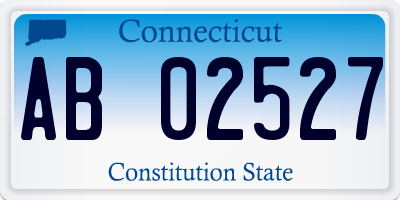 Connecticut

AB 02527

Constitution State